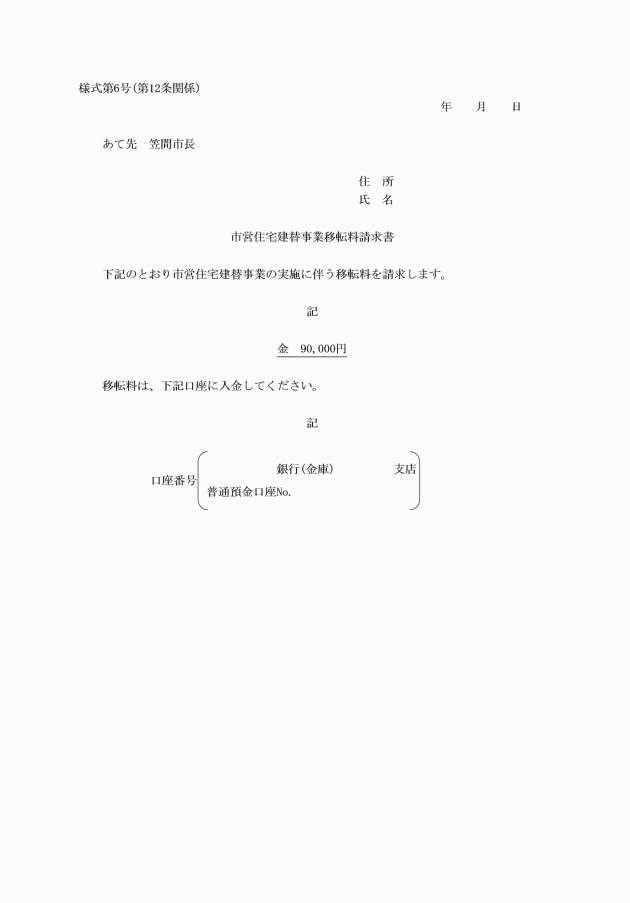 様式第6号(第12条関係)

年　月　日

あて先　笠間市長

住　所
氏　名

市営住宅建替事業移転料請求書

下記のとおり市営住宅建替事業の実施に伴う移転料を請求します。

記

金　90,000円

移転料は、下記口座に入金してください。

記

口座番号　銀行(金庫)　支店
普通預金口座No.